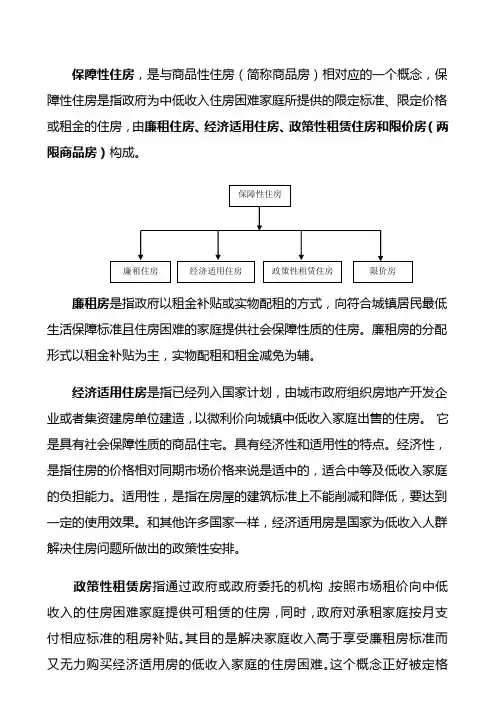 保障性住房，是与商品性住房（简称商品房）相对应的一个概念，保障性住房是指政府为中低收入住房困难家庭所提供的限定标准、限定价格或租金的住房，由廉租住房、经济适用住房、政策性租赁住房和限价房（两限商品房）构成。

保障性住房

廉租住房

经济适用住房

政策性租赁住房

限价房

廉租房是指政府以租金补贴或实物配租的方式，向符合城镇居民最低生活保障标准且住房困难的家庭提供社会保障性质的住房。廉租房的分配形式以租金补贴为主，实物配租和租金减免为辅。

经济适用住房是指已经列入国家计划，由城市政府组织房地产开发企业或者集资建房单位建造，以微利价向城镇中低收入家庭出售的住房。 它是具有社会保障性质的商品住宅。具有经济性和适用性的特点。经济性，是指住房的价格相对同期市场价格来说是适中的，适合中等及低收入家庭的负担能力。适用性，是指在房屋的建筑标准上不能削减和降低，要达到一定的使用效果。和其他许多国家一样，经济适用房是国家为低收入人群解决住房问题所做出的政策性安排。

政策性租赁房指通过政府或政府委托的机构，按照市场租价向中低收入的住房困难家庭提供可租赁的住房，同时，政府对承租家庭按月支付相应标准的租房补贴。其目的是解决家庭收入高于享受廉租房标准而又无力购买经济适用房的低收入家庭的住房困难。这个概念正好被定格